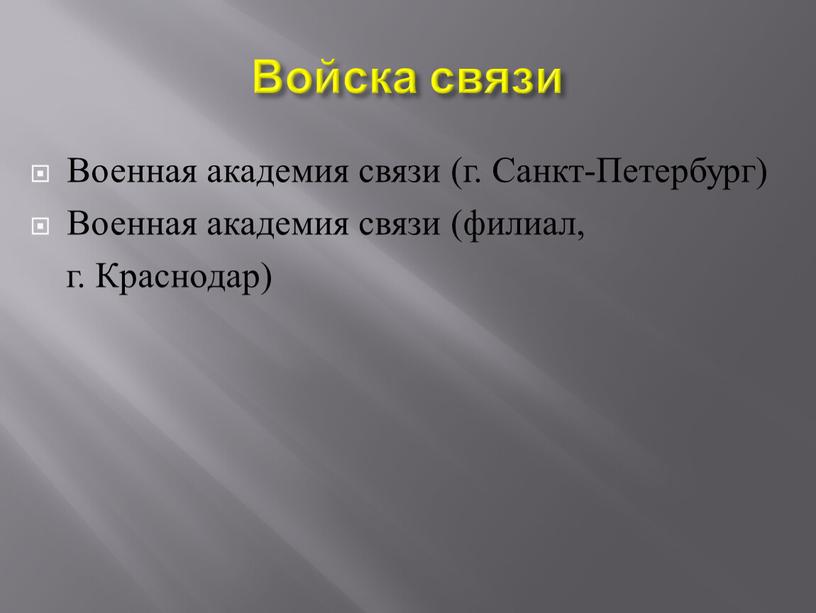 Войска связи

Военная академия связи (г. Санкт-Петербург)

Военная академия связи (филиал, г. Краснодар)